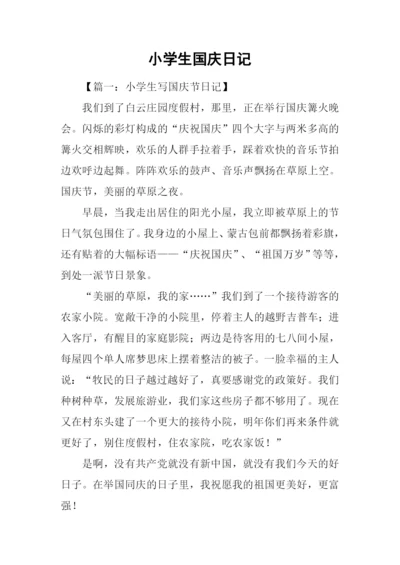 小学生国庆日记

【篇一：小学生写国庆节日记】

我们到了白云庄园度假村，那里，正在举行国庆篝火晚会。闪烁的彩灯构成的“庆祝国庆”四个大字与两米多高的篝火交相辉映，欢乐的人群手拉着手，踩着欢快的音乐节拍边欢呼边起舞。阵阵欢乐的鼓声、音乐声飘扬在草原上空。国庆节，美丽的草原之夜。

早晨，当我走出居住的阳光小屋，我立即被草原上的节日气氛包围住了。我身边的小屋上、蒙古包前都飘扬着彩旗，还有贴着的大幅标语——“庆祝国庆”、“祖国万岁”等等，到处一派节日景象。

“美丽的草原，我的家……”我们到了一个接待游客的农家小院。宽敞干净的小院里，停着主人的越野吉普车；进入客厅，有醒目的家庭影院；两边是待客用的七八间小屋，每屋四个单人席梦思床上摆着整洁的被子。一脸幸福的主人说：“牧民的日子越过越好了，真要感谢党的政策好。我们种树种草，发展旅游业，我们家这些房子都不够用了。现在又在村东头建了一个更大的接待小院，明年你们再来条件就更好了，别住度假村，住农家院，吃农家饭！”

是啊，没有共产党就没有新中国，就没有我们今天的好日子。在举国同庆的日子里，我祝愿我的祖国更美好，更富强！